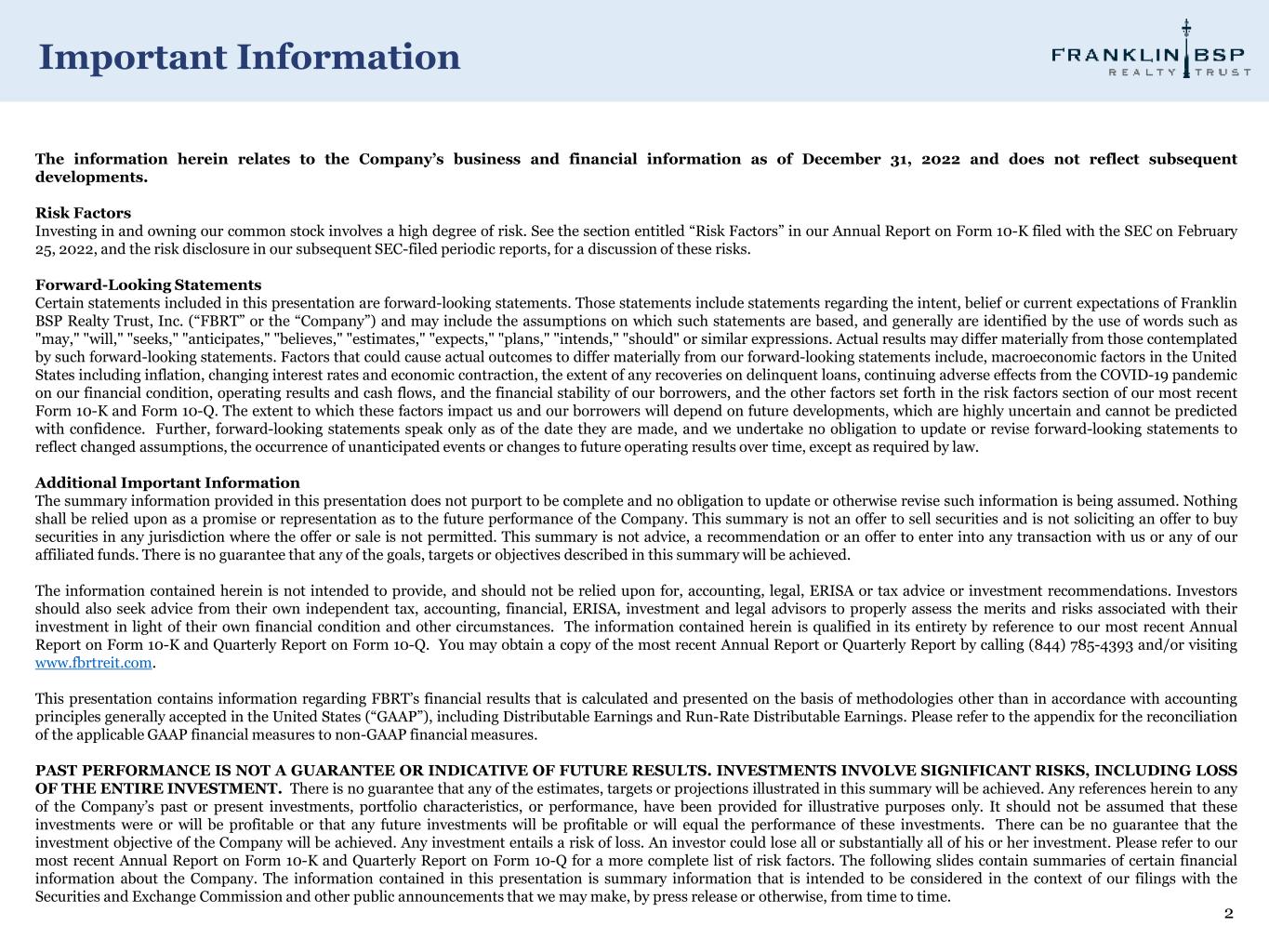 Important Information

FRANKLIN BSP
REALTY TRUST

The information herein relates to the Company's business and financial information as of December 31, 2022 and does not reflect subsequent developments.

Risk Factors
Investing in and owning our common stock involves a high degree of risk. See the section entitled "Risk Factors" in our Annual Report on Form 10-K filed with the SEC on February 25, 2022, and the risk disclosure in our subsequent SEC-filed periodic reports, for a discussion of these risks.

Forward-Looking Statements
Certain statements included in this presentation are forward-looking statements. Those statements include statements regarding the intent, belief or current expectations of Franklin BSP Realty Trust, Inc. ("FBRT" or the "Company") and may include the assumptions on which such statements are based, and generally are identified by the use of words such as "may," "will," "seeks," "anticipates," "believes," "estimates," "expects," "plans," "intends," "should" or similar expressions. Actual results may differ materially from those contemplated by such forward-looking statements. Factors that could cause actual outcomes to differ materially from our forward-looking statements include, macroeconomic factors in the United States including inflation, changing interest rates and economic contraction, the extent of any recoveries on delinquent loans, continuing adverse effects from the COVID-19 pandemic on our financial condition, operating results and cash flows, and the financial stability of our borrowers, and the other factors set forth in the risk factors section of our most recent Form 10-K and Form 10-Q. The extent to which these factors impact us and our borrowers will depend on future developments, which are highly uncertain and cannot be predicted with confidence. Further, forward-looking statements speak only as of the date they are made, and we undertake no obligation to update or revise forward-looking statements to reflect changed assumptions, the occurrence of unanticipated events or changes to future operating results over time, except as required by law.

Additional Important Information
The summary information provided in this presentation does not purport to be complete and no obligation to update or otherwise revise such information is being assumed. Nothing shall be relied upon as a promise or representation as to the future performance of the Company. This summary is not an offer to sell securities and is not soliciting an offer to buy securities in any jurisdiction where the offer or sale is not permitted. This summary is not advice, a recommendation or an offer to enter into any transaction with us or any of our affiliated funds. There is no guarantee that any of the goals, targets or objectives described in this summary will be achieved.

The information contained herein is not intended to provide, and should not be relied upon for, accounting, legal, ERISA or tax advice or investment recommendations. Investors should also seek advice from their own independent tax, accounting, financial, ERISA, investment and legal advisors to properly assess the merits and risks associated with their investment in light of their own financial condition and other circumstances. The information contained herein is qualified in its entirety by reference to our most recent Annual Report on Form 10-K and Quarterly Report on Form 10-Q. You may obtain a copy of the most recent Annual Report or Quarterly Report by calling (844) 785-4393 and/or visiting www.fbrtreit.com.

This presentation contains information regarding FBRT's financial results that is calculated and presented on the basis of methodologies other than in accordance with accounting principles generally accepted in the United States ("GAAP"), including Distributable Earnings and Run-Rate Distributable Earnings. Please refer to the appendix for the reconciliation of the applicable GAAP financial measures to non-GAAP financial measures.

PAST PERFORMANCE IS NOT A GUARANTEE OR INDICATIVE OF FUTURE RESULTS. INVESTMENTS INVOLVE SIGNIFICANT RISKS, INCLUDING LOSS OF THE ENTIRE INVESTMENT. There is no guarantee that any of the estimates, targets or projections illustrated in this summary will be achieved. Any references herein to any of the Company's past or present investments, portfolio characteristics, or performance, have been provided for illustrative purposes only. It should not be assumed that these investments were or will be profitable or that any future investments will be profitable or will equal the performance of these investments. There can be no guarantee that the investment objective of the Company will be achieved. Any investment entails a risk of loss. An investor could lose all or substantially all of his or her investment. Please refer to our most recent Annual Report on Form 10-K and Quarterly Report on Form 10-Q for a more complete list of risk factors. The following slides contain summaries of certain financial information about the Company. The information contained in this presentation is summary information that is intended to be considered in the context of our filings with the Securities and Exchange Commission and other public announcements that we may make, by press release or otherwise, from time to time.

2